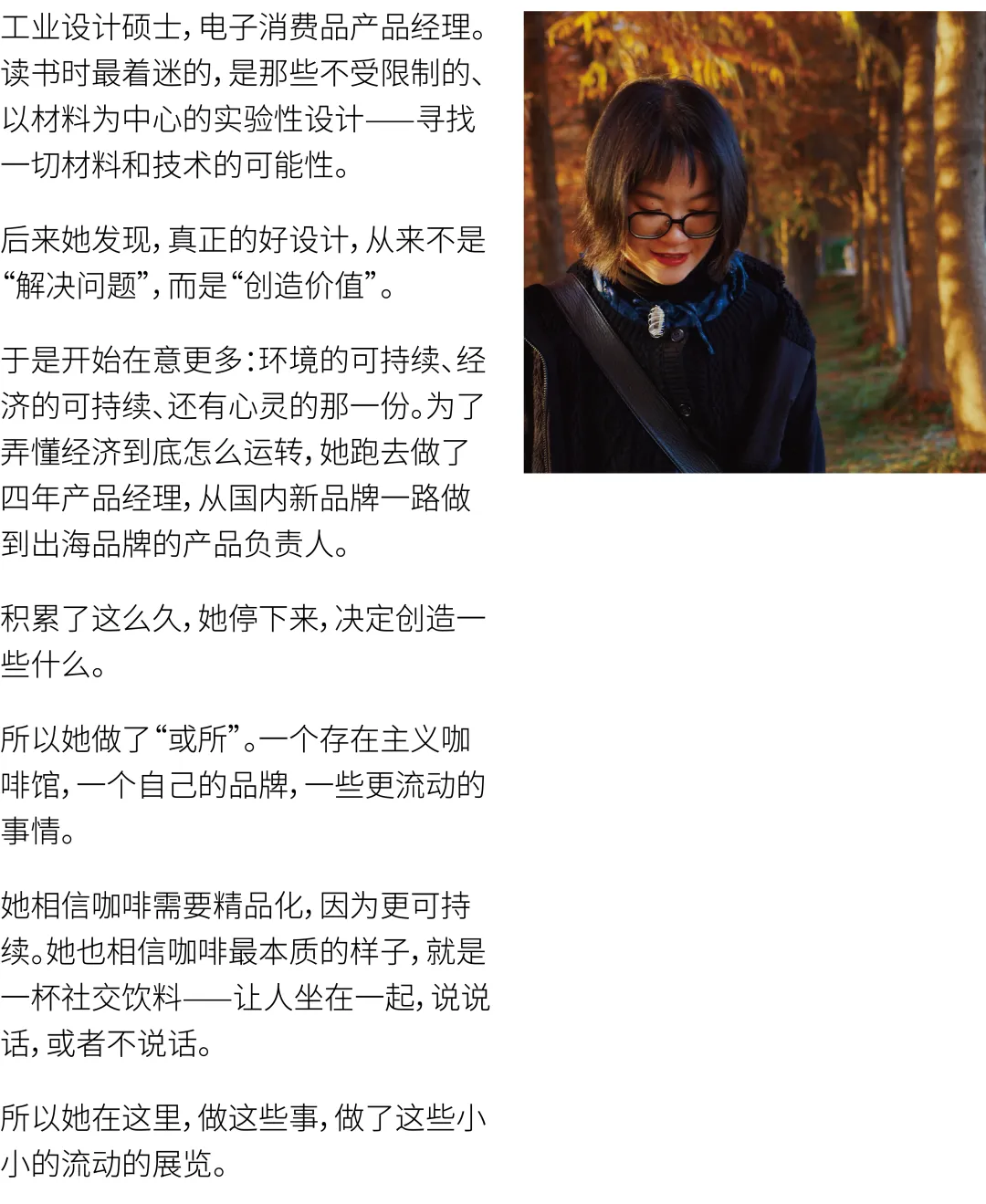 工业设计硕士，电子消费品产品经理。读书时最着迷的，是那些不受限制的、以材料为中心的实验性设计——寻找一切材料和技术的可能性。

后来她发现，真正的好设计，从来不是“解决问题”，而是“创造价值”。

于是开始在意更多：环境的可持续、经济的可持续、还有心灵的那一份。为了弄懂经济到底怎么运转，她跑去做了四年产品经理，从国内新品牌一路做到出海品牌的产品负责人。

积累了这么久，她停下来，决定创造一些什么。

所以她做了“或所”。一个存在主义咖啡馆，一个自己的品牌，一些更流动的事情。

她相信咖啡需要精品化，因为更可持续。她也相信咖啡最本质的样子，就是一杯社交饮料——让人坐在一起，说说话，或者不说话。

所以她在这里，做这些事，做了这些小小的流动的展览。